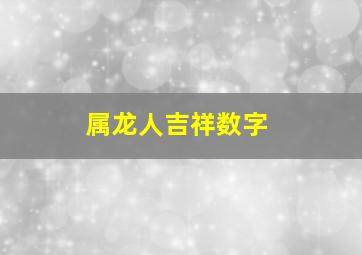 属龙人吉祥数字